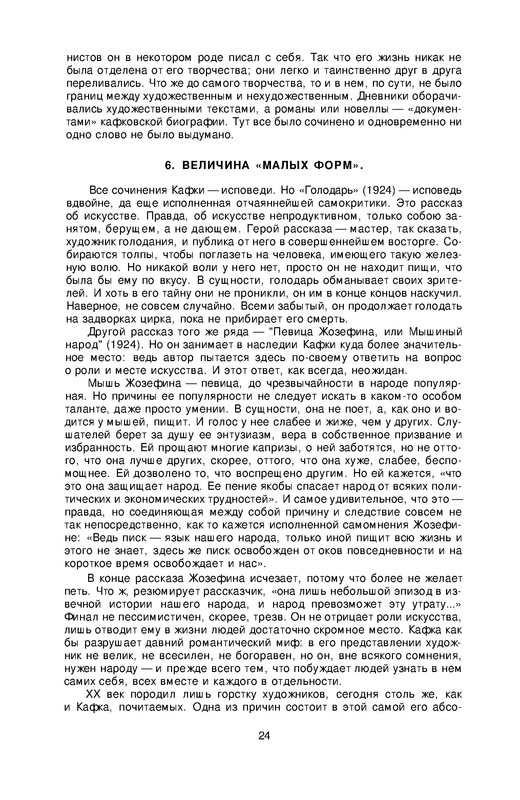 нистов он в некотором роде писал с себя. Так что его жизнь никак не была отделена от его творчества; они легко и таинственно друг в друга переливались. Что же до самого творчества, то и в нем, по сути, не было границ между художественным и нехудожественным. Дневники оборачивались художественными текстами, а романы или новеллы — «документами» кафковской биографии. Тут все было сочинено и одновременно ни одно слово не было выдумано.

6. ВЕЛИЧИНА «МАЛЫХ ФОРМ».

Все сочинения Кафки — исповеди. Но «Голодарь» (1924) — исповедь вдвойне, да еще исполненная отчаяннейшей самокритики. Это рассказ об искусстве. Правда, об искусстве непродуктивном, только собою занятом, берущем, а не дающем. Герой рассказа — мастер, так сказать, художник голодания, и публика от него в совершеннейшем восторге. Собираются толпы, чтобы поглазеть на человека, имеющего такую железную волю. Но никакой воли у него нет, просто он не находит пищи, что была бы ему по вкусу. В сущности, голодарь обманывает своих зрителей. И хоть в его тайну они не проникли, он им в конце концов наскучил. Наверное, не совсем случайно. Всеми забытый, он продолжает голодать на задворках цирка, пока не прибирает его смерть.

Другой рассказ того же ряда — "Певица Жозефина, или Мышиный народ" (1924). Но он занимает в наследии Кафки куда более значительное место: ведь автор пытается здесь по-своему ответить на вопрос о роли и месте искусства. И этот ответ, как всегда, неожидан.

Мышь Жозефина — певица, до чрезвычайности в народе популярная. Но причины ее популярности не следует искать в каком-то особом таланте, даже просто умении. В сущности, она не поет, а, как оно и водится у мышей, пищит. И голос у нее слабее и жиже, чем у других. Слушателей берет за душу ее энтузиазм, вера в собственное призвание и избранность. Ей прощают многие капризы, о ней заботятся, но не оттого, что она лучше других, скорее, оттого, что она хуже, слабее, беспомощнее. Ей дозволено то, что воспрещено другим. Но ей кажется, «что это она защищает народ. Ее пение якобы спасает народ от всяких политических и экономических трудностей». И самое удивительное, что это — правда, но соединяющая между собой причину и следствие совсем не так непосредственно, как то кажется исполненной самомнения Жозефине: «Ведь писк — язык нашего народа, только иной пищит всю жизнь и этого не знает, здесь же писк освобожден от оков повседневности и на короткое время освобождает и нас».

В конце рассказа Жозефина исчезает, потому что более не желает петь. Что ж, резюмирует рассказчик, «она лишь небольшой эпизод в извечной истории нашего народа, и народ превозможет эту утрату...» Финал не пессимистичен, скорее, трезв. Он не отрицает роли искусства, лишь отводит ему в жизни людей достаточно скромное место. Кафка как бы разрушает давний романтический миф: в его представлении художник не велик, не всесилен, не богоравен, но он, вне всякого сомнения, нужен народу — и прежде всего тем, что побуждает людей узнать в нем самих себя, всех вместе и каждого в отдельности.

XX век породил лишь горстку художников, сегодня столь же, как и Кафка, почитаемых. Одна из причин состоит в этой самой его абсо-

24